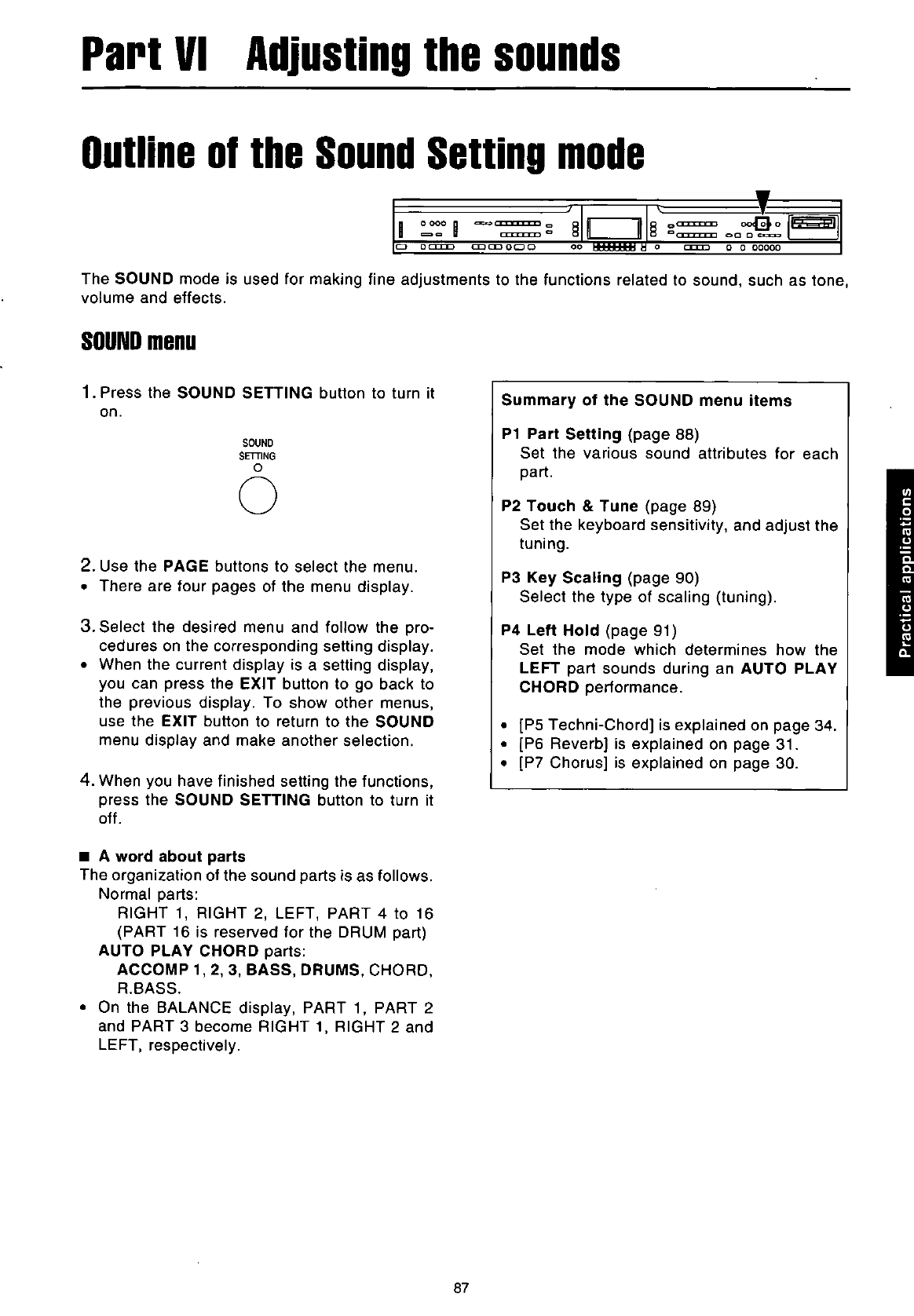 Part VI Adjusting the sounds

Outline of the Sound Setting mode

The SOUND mode is used for making fine adjustments to the functions related to sound, such as tone, volume and effects.

SOUND menu

1. Press the SOUND SETTING button to turn it on.

SOUND SETTING

2. Use the PAGE buttons to select the menu.
• There are four pages of the menu display.

3. Select the desired menu and follow the procedures on the corresponding setting display.
• When the current display is a setting display, you can press the EXIT button to go back to the previous display. To show other menus, use the EXIT button to return to the SOUND menu display and make another selection.

4. When you have finished setting the functions, press the SOUND SETTING button to turn it off.

■ A word about parts
The organization of the sound parts is as follows.
Normal parts:
RIGHT 1, RIGHT 2, LEFT, PART 4 to 16 (PART 16 is reserved for the DRUM part)
AUTO PLAY CHORD parts:
ACCOMP 1, 2, 3, BASS, DRUMS, CHORD, R.BASS.
• On the BALANCE display, PART 1, PART 2 and PART 3 become RIGHT 1, RIGHT 2 and LEFT, respectively.

Summary of the SOUND menu items

P1 Part Setting (page 88)
Set the various sound attributes for each part.

P2 Touch & Tune (page 89)
Set the keyboard sensitivity, and adjust the tuning.

P3 Key Scaling (page 90)
Select the type of scaling (tuning).

P4 Left Hold (page 91)
Set the mode which determines how the LEFT part sounds during an AUTO PLAY CHORD performance.

• [P5 Techni-Chord] is explained on page 34.
• [P6 Reverb] is explained on page 31.
• [P7 Chorus] is explained on page 30.

Practical applications

87